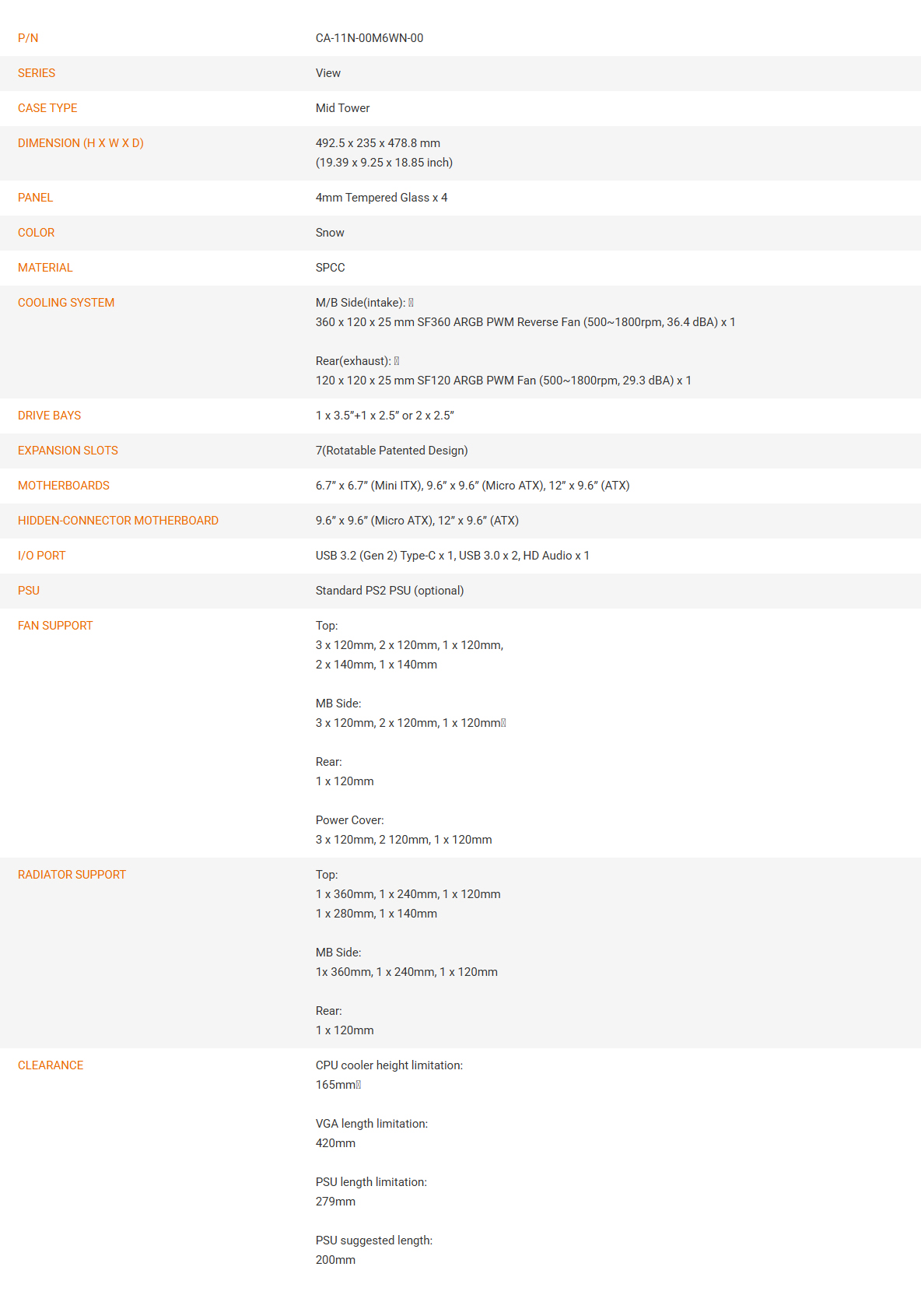 P/N
CA-11N-00M6WN-00

SERIES
View

CASE TYPE
Mid Tower

DIMENSION (H X W X D)
492.5 x 235 x 478.8 mm
(19.39 x 9.25 x 18.85 inch)

PANEL
4mm Tempered Glass x 4

COLOR
Snow

MATERIAL
SPCC

COOLING SYSTEM
M/B Side(intake):
360 x 120 x 25 mm SF360 ARGB PWM Reverse Fan (500~1800rpm, 36.4 dBA) x 1

Rear(exhaust):
120 x 120 x 25 mm SF120 ARGB PWM Fan (500~1800rpm, 29.3 dBA) x 1

DRIVE BAYS
1 x 3.5"+1 x 2.5" or 2 x 2.5"

EXPANSION SLOTS
7(Rotatable Patented Design)

MOTHERBOARDS
6.7" x 6.7" (Mini ITX), 9.6" x 9.6" (Micro ATX), 12" x 9.6" (ATX)

HIDDEN-CONNECTOR MOTHERBOARD
9.6" x 9.6" (Micro ATX), 12" x 9.6" (ATX)

I/O PORT
USB 3.2 (Gen 2) Type-C x 1, USB 3.0 x 2, HD Audio x 1

PSU
Standard PS2 PSU (optional)

FAN SUPPORT
Top:
3 x 120mm, 2 x 120mm, 1 x 120mm,
2 x 140mm, 1 x 140mm

MB Side:
3 x 120mm, 2 x 120mm, 1 x 120mm

Rear:
1 x 120mm

Power Cover:
3 x 120mm, 2 120mm, 1 x 120mm

RADIATOR SUPPORT
Top:
1 x 360mm, 1 x 240mm, 1 x 120mm
1 x 280mm, 1 x 140mm

MB Side:
1x 360mm, 1 x 240mm, 1 x 120mm

Rear:
1 x 120mm

CLEARANCE
CPU cooler height limitation:
165mm

VGA length limitation:
420mm

PSU length limitation:
279mm

PSU suggested length:
200mm